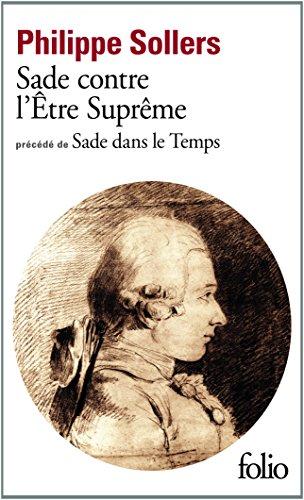 Philippe Sollers
Sade contre l'Être Suprême
précédé de Sade dans le Temps

folio